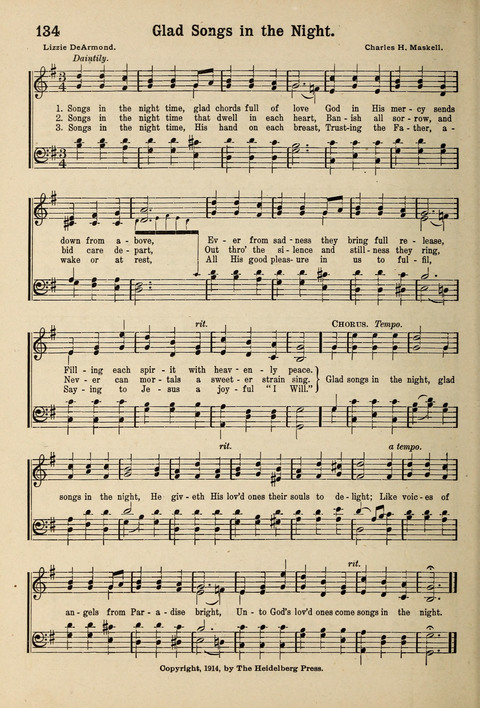 134 Glad Songs in the Night.

Lizzie DeArmond. Charles H. Maskell.

Daintily.

1. Songs in the night time, glad chords full of love God in His mer-cy sends down from a-bove, Ev-er from sad-ness they bring full re-lease, Fill-ing each spir-it with heav-en-ly peace.
2. Songs in the night time that dwell in each heart, Ban-ish all sor-row, and bid care de-part, Out thro' the si-lence and still-ness they ring, Nev-er can mor-tals a sweet-er strain sing.
3. Songs in the night time, His hand on each breast, Trust-ing the Fa-ther, a-wake or at rest, All His good pleas-ure in us to ful-fil, Say-ing to Je-sus a joy-ful "I Will."

rit.

CHORUS. Tempo.

Glad songs in the night, glad songs in the night, He giv-eth His lov'd ones their souls to de-light; Like voic-es of an-gels from Par-a-dise bright, Un-to God's lov'd ones come songs in the night.

rit. a tempo. rit.

Copyright, 1914, by The Heidelberg Press.